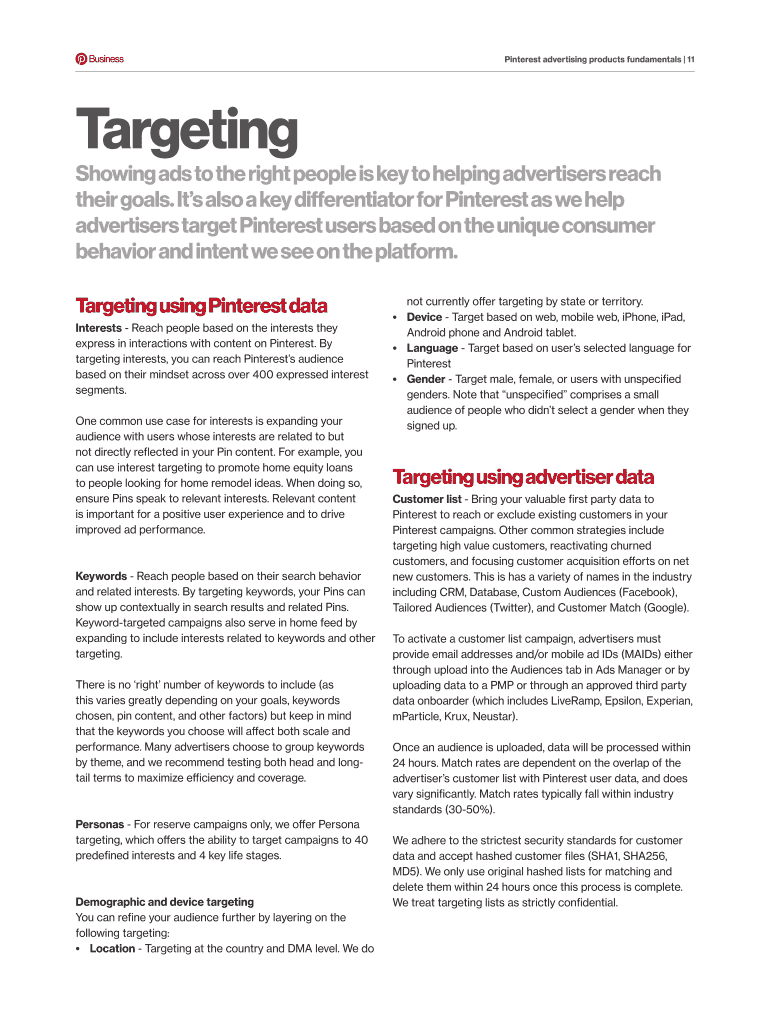 Business

Pinterest advertising products fundamentals | 11

Targeting

Showing ads to the right people is key to helping advertisers reach their goals. It's also a key differentiator for Pinterest as we help advertisers target Pinterest users based on the unique consumer behavior and intent we see on the platform.

Targeting using Pinterest data

Interests - Reach people based on the interests they express in interactions with content on Pinterest. By targeting interests, you can reach Pinterest's audience based on their mindset across over 400 expressed interest segments.

One common use case for interests is expanding your audience with users whose interests are related to but not directly reflected in your Pin content. For example, you can use interest targeting to promote home equity loans to people looking for home remodel ideas. When doing so, ensure Pins speak to relevant interests. Relevant content is important for a positive user experience and to drive improved ad performance.

Keywords - Reach people based on their search behavior and related interests. By targeting keywords, your Pins can show up contextually in search results and related Pins. Keyword-targeted campaigns also serve in home feed by expanding to include interests related to keywords and other targeting.

There is no 'right' number of keywords to include (as this varies greatly depending on your goals, keywords chosen, pin content, and other factors) but keep in mind that the keywords you choose will affect both scale and performance. Many advertisers choose to group keywords by theme, and we recommend testing both head and long-tail terms to maximize efficiency and coverage.

Personas - For reserve campaigns only, we offer Persona targeting, which offers the ability to target campaigns to 40 predefined interests and 4 key life stages.

Demographic and device targeting
You can refine your audience further by layering on the following targeting:
• Location - Targeting at the country and DMA level. We do not currently offer targeting by state or territory.
• Device - Target based on web, mobile web, iPhone, iPad, Android phone and Android tablet.
• Language - Target based on user's selected language for Pinterest
• Gender - Target male, female, or users with unspecified genders. Note that "unspecified" comprises a small audience of people who didn't select a gender when they signed up.

Targeting using advertiser data

Customer list - Bring your valuable first party data to Pinterest to reach or exclude existing customers in your Pinterest campaigns. Other common strategies include targeting high value customers, reactivating churned customers, and focusing customer acquisition efforts on net new customers. This is has a variety of names in the industry including CRM, Database, Custom Audiences (Facebook), Tailored Audiences (Twitter), and Customer Match (Google).

To activate a customer list campaign, advertisers must provide email addresses and/or mobile ad IDs (MAIDs) either through upload into the Audiences tab in Ads Manager or by uploading data to a PMP or through an approved third party data onboarder (which includes LiveRamp, Epsilon, Experian, mParticle, Krux, Neustar).

Once an audience is uploaded, data will be processed within 24 hours. Match rates are dependent on the overlap of the advertiser's customer list with Pinterest user data, and does vary significantly. Match rates typically fall within industry standards (30-50%).

We adhere to the strictest security standards for customer data and accept hashed customer files (SHA1, SHA256, MD5). We only use original hashed lists for matching and delete them within 24 hours once this process is complete. We treat targeting lists as strictly confidential.